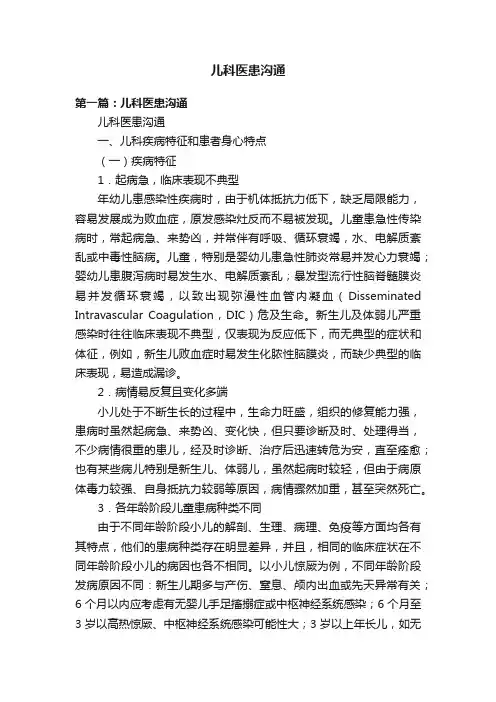 儿科医患沟通

第一篇：儿科医患沟通

儿科医患沟通

一、儿科疾病特征和患者身心特点

（一）疾病特征

1．起病急，临床表现不典型

年幼儿患感染性疾病时，由于机体抵抗力低下，缺乏局限能力，容易发展成为败血症，原发感染灶反而不易被发现。儿童患急性传染病时，常起病急、来势凶，并常伴有呼吸、循环衰竭，水、电解质紊乱或中毒性脑病。儿童，特别是婴幼儿患急性肺炎常易并发心力衰竭；婴幼儿患腹泻病时易发生水、电解质紊乱；暴发型流行性脑脊髓膜炎易并发循环衰竭，以致出现弥漫性血管内凝血（Disseminated Intravascular Coagulation，DIC）危及生命。新生儿及体弱儿严重感染时往往临床表现不典型，仅表现为反应低下，而无典型的症状和体征，例如，新生儿败血症时易发生化脓性脑膜炎，而缺少典型的临床表现，易造成漏诊。

2．病情易反复且变化多端

小儿处于不断生长的过程中，生命力旺盛，组织的修复能力强，患病时虽然起病急、来势凶、变化快，但只要诊断及时、处理得当，不少病情很重的患儿，经及时诊断、治疗后迅速转危为安，直至痊愈；也有某些病儿特别是新生儿、体弱儿，虽然起病时较轻，但由于病原体毒力较强、自身抵抗力较弱等原因，病情骤然加重，甚至突然死亡。

3．各年龄阶段儿童患病种类不同

由于不同年龄阶段小儿的解剖、生理、病理、免疫等方面均各有其特点，他们的患病种类存在明显差异，并且，相同的临床症状在不同年龄阶段小儿的病因也各不相同。以小儿惊厥为例，不同年龄阶段发病原因不同：新生儿期多与产伤、窒息、颅内出血或先天异常有关；6个月以内应考虑有无婴儿手足搐搦症或中枢神经系统感染；6个月至3岁以高热惊厥、中枢神经系统感染可能性大；3岁以上年长儿，如无